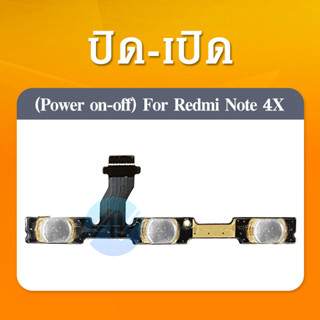 ปิด-เปิด

(Power on-off) For Redmi Note 4X